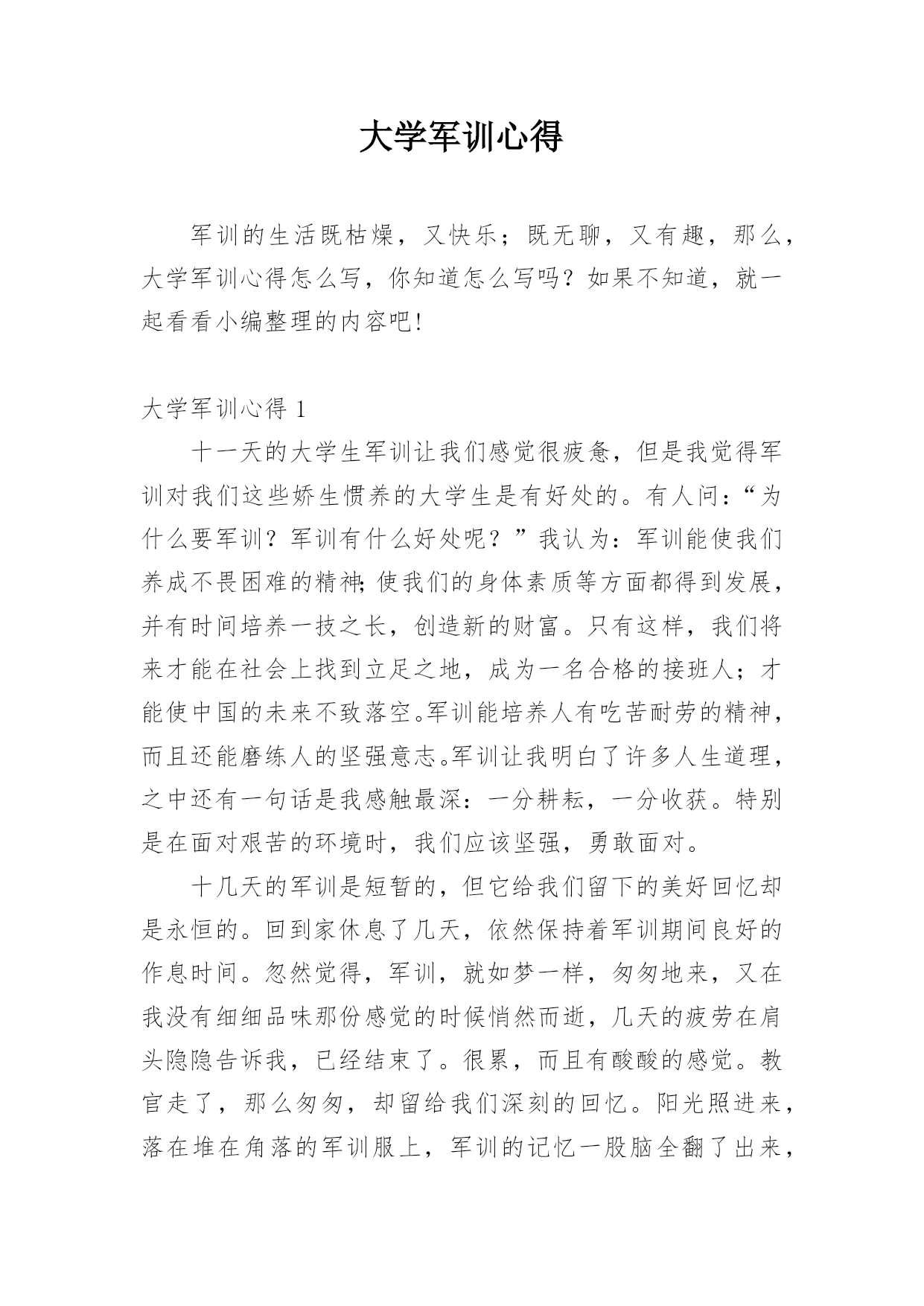 大学军训心得

军训的生活既枯燥，又快乐；既无聊，又有趣，那么，大学军训心得怎么写，你知道怎么写吗？如果不知道，就一起看看小编整理的内容吧!

大学军训心得 1

十一天的大学生军训让我们感觉很疲惫，但是我觉得军训对我们这些娇生惯养的大学生是有好处的。有人问：“为什么要军训？军训有什么好处呢？”我认为：军训能使我们养成不畏困难的精神;使我们的身体素质等方面都得到发展，并有时间培养一技之长，创造新的财富。只有这样，我们将来才能在社会上找到立足之地，成为一名合格的接班人；才能使中国的未来不致落空。军训能培养人有吃苦耐劳的精神，而且还能磨练人的坚强意志。军训让我明白了许多人生道理，之中还有一句话是我感触最深：一分耕耘，一分收获。特别是在面对艰苦的环境时，我们应该坚强，勇敢面对。

十几天的军训是短暂的，但它给我们留下的美好回忆却是永恒的。回到家休息了几天，依然保持着军训期间良好的作息时间。忽然觉得，军训，就如梦一样，匆匆地来，又在我没有细细品味那份感觉的时候悄然而逝，几天的疲劳在肩头隐隐告诉我，已经结束了。很累，而且有酸酸的感觉。教官走了，那么匆匆，却留给我们深刻的回忆。阳光照进来，落在堆在角落的军训服上，军训的记忆一股脑全翻了出来，